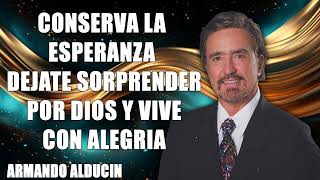 CONSERVA LA ESPERANZA DEJATE SORPRENDER POR DIOS Y VIVE CON ALEGRIA

ARMANDO ALDUCIN